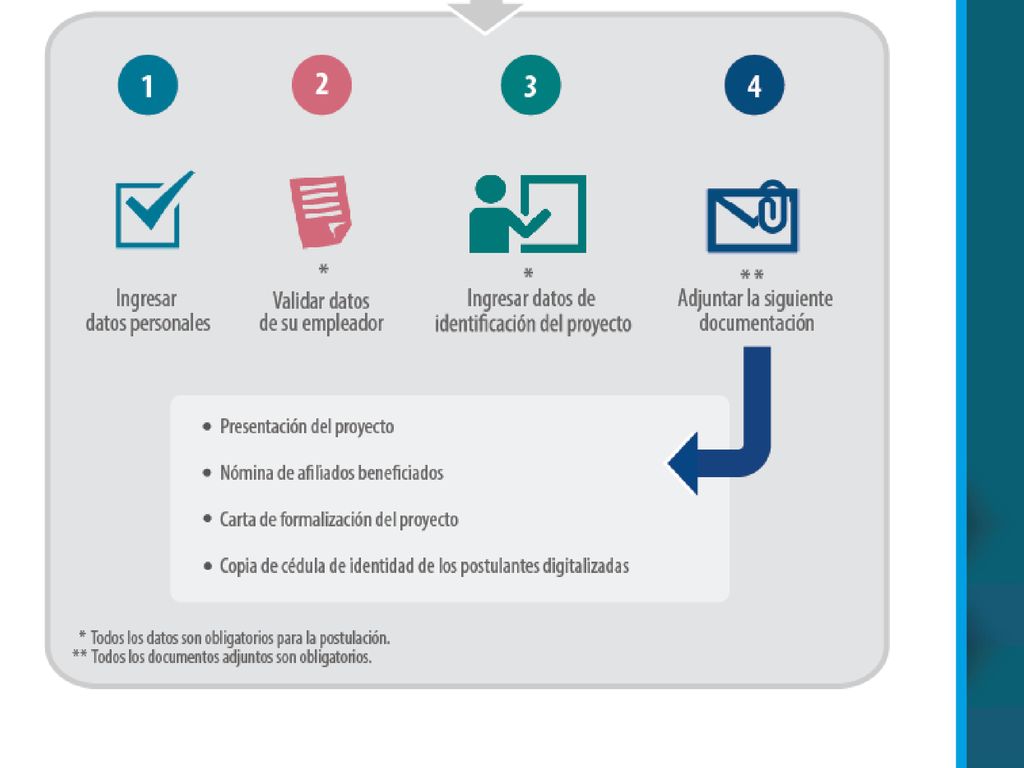 1

Ingresar datos personales

2

*
Validar datos de su empleador

3

*
Ingresar datos de identificación del proyecto

4

**
Adjuntar la siguiente documentación

• Presentación del proyecto
• Nómina de afiliados beneficiados
• Carta de formalización del proyecto
• Copia de cédula de identidad de los postulantes digitalizadas

* Todos los datos son obligatorios para la postulación.
** Todos los documentos adjuntos son obligatorios.